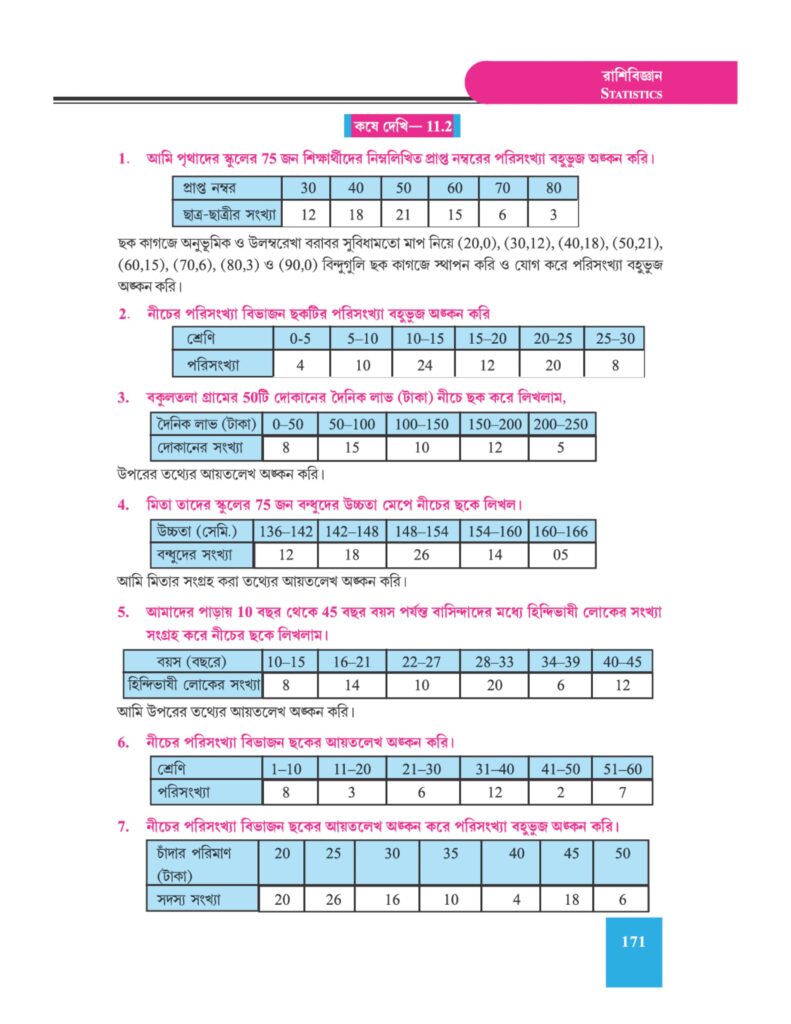 রাশিবিজ্ঞান
STATISTICS

কষে দেখি— 11.2

1. আমি পৃথাদের স্কুলের 75 জন শিক্ষার্থীদের নিম্নলিখিত প্রাপ্ত নম্বরের পরিসংখ্যা বহুভুজ অঙ্কন করি।

| প্রাপ্ত নম্বর | 30 | 40 | 50 | 60 | 70 | 80 |
|---|---|---|---|---|---|---|
| ছাত্র-ছাত্রীর সংখ্যা | 12 | 18 | 21 | 15 | 6 | 3 |

ছক কাগজে অনুভূমিক ও উলম্বরেখা বরাবর সুবিধামতো মাপ নিয়ে (20,0), (30,12), (40,18), (50,21), (60,15), (70,6), (80,3) ও (90,0) বিন্দুগুলি ছক কাগজে স্থাপন করি ও যোগ করে পরিসংখ্যা বহুভুজ অঙ্কন করি।

2. নীচের পরিসংখ্যা বিভাজন ছকটির পরিসংখ্যা বহুভুজ অঙ্কন করি

| শ্রেণি | 0-5 | 5–10 | 10–15 | 15–20 | 20–25 | 25–30 |
|---|---|---|---|---|---|---|
| পরিসংখ্যা | 4 | 10 | 24 | 12 | 20 | 8 |

3. বকুলতলা গ্রামের 50টি দোকানের দৈনিক লাভ (টাকা) নীচে ছক করে লিখলাম,

| দৈনিক লাভ (টাকা) | 0–50 | 50–100 | 100–150 | 150–200 | 200–250 |
|---|---|---|---|---|---|
| দোকানের সংখ্যা | 8 | 15 | 10 | 12 | 5 |

উপরের তথ্যের আয়তলেখ অঙ্কন করি।

4. মিতা তাদের স্কুলের 75 জন বন্ধুদের উচ্চতা মেপে নীচের ছকে লিখল।

| উচ্চতা (সেমি.) | 136–142 | 142–148 | 148–154 | 154–160 | 160–166 |
|---|---|---|---|---|---|
| বন্ধুদের সংখ্যা | 12 | 18 | 26 | 14 | 05 |

আমি মিতার সংগ্রহ করা তথ্যের আয়তলেখ অঙ্কন করি।

5. আমাদের পাড়ায় 10 বছর থেকে 45 বছর বয়স পর্যন্ত বাসিন্দাদের মধ্যে হিন্দিভাষী লোকের সংখ্যা সংগ্রহ করে নীচের ছকে লিখলাম।

| বয়স (বছরে) | 10–15 | 16–21 | 22–27 | 28–33 | 34–39 | 40–45 |
|---|---|---|---|---|---|---|
| হিন্দিভাষী লোকের সংখ্যা | 8 | 14 | 10 | 20 | 6 | 12 |

আমি উপরের তথ্যের আয়তলেখ অঙ্কন করি।

6. নীচের পরিসংখ্যা বিভাজন ছকের আয়তলেখ অঙ্কন করি।

| শ্রেণি | 1–10 | 11–20 | 21–30 | 31–40 | 41–50 | 51–60 |
|---|---|---|---|---|---|---|
| পরিসংখ্যা | 8 | 3 | 6 | 12 | 2 | 7 |

7. নীচের পরিসংখ্যা বিভাজন ছকের আয়তলেখ অঙ্কন করে পরিসংখ্যা বহুভুজ অঙ্কন করি।

| চাঁদার পরিমাণ (টাকা) | 20 | 25 | 30 | 35 | 40 | 45 | 50 |
|---|---|---|---|---|---|---|---|
| সদস্য সংখ্যা | 20 | 26 | 16 | 10 | 4 | 18 | 6 |

171